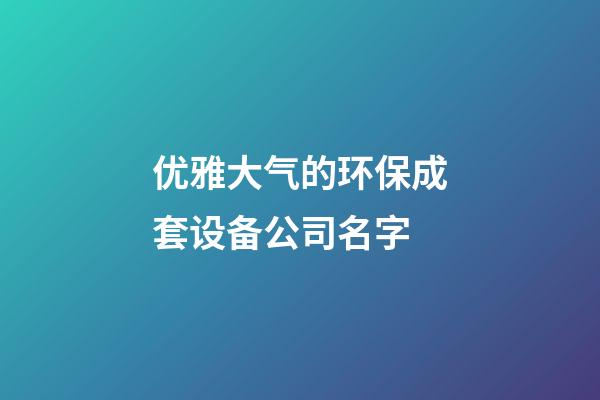 优雅大气的环保成套设备公司名字